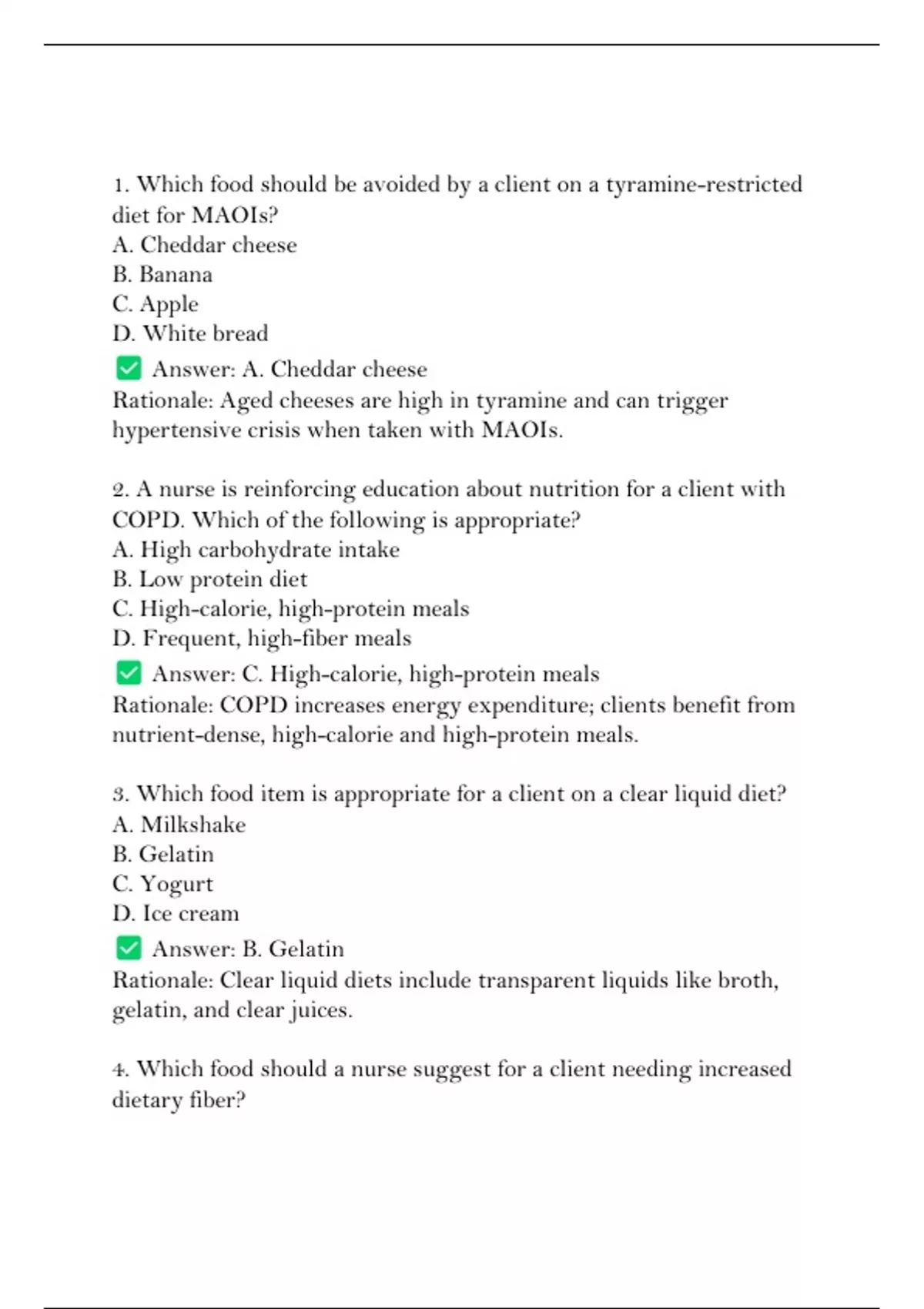 1. Which food should be avoided by a client on a tyramine-restricted diet for MAOIs?
A. Cheddar cheese
B. Banana
C. Apple
D. White bread
✅ Answer: A. Cheddar cheese
Rationale: Aged cheeses are high in tyramine and can trigger hypertensive crisis when taken with MAOIs.

2. A nurse is reinforcing education about nutrition for a client with COPD. Which of the following is appropriate?
A. High carbohydrate intake
B. Low protein diet
C. High-calorie, high-protein meals
D. Frequent, high-fiber meals
✅ Answer: C. High-calorie, high-protein meals
Rationale: COPD increases energy expenditure; clients benefit from nutrient-dense, high-calorie and high-protein meals.

3. Which food item is appropriate for a client on a clear liquid diet?
A. Milkshake
B. Gelatin
C. Yogurt
D. Ice cream
✅ Answer: B. Gelatin
Rationale: Clear liquid diets include transparent liquids like broth, gelatin, and clear juices.

4. Which food should a nurse suggest for a client needing increased dietary fiber?